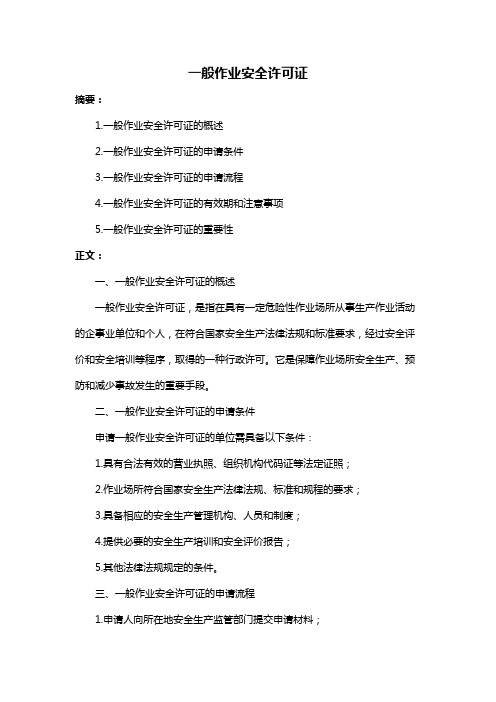 一般作业安全许可证

摘要：

1.一般作业安全许可证的概述

2.一般作业安全许可证的申请条件

3.一般作业安全许可证的申请流程

4.一般作业安全许可证的有效期和注意事项

5.一般作业安全许可证的重要性

正文：

一、一般作业安全许可证的概述

一般作业安全许可证，是指在具有一定危险性作业场所从事生产作业活动的企事业单位和个人，在符合国家安全生产法律法规和标准要求，经过安全评价和安全培训等程序，取得的一种行政许可。它是保障作业场所安全生产、预防和减少事故发生的重要手段。

二、一般作业安全许可证的申请条件

申请一般作业安全许可证的单位需具备以下条件：

1.具有合法有效的营业执照、组织机构代码证等法定证照；

2.作业场所符合国家安全生产法律法规、标准和规程的要求；

3.具备相应的安全生产管理机构、人员和制度；

4.提供必要的安全生产培训和安全评价报告；

5.其他法律法规规定的条件。

三、一般作业安全许可证的申请流程

1.申请人向所在地安全生产监管部门提交申请材料；